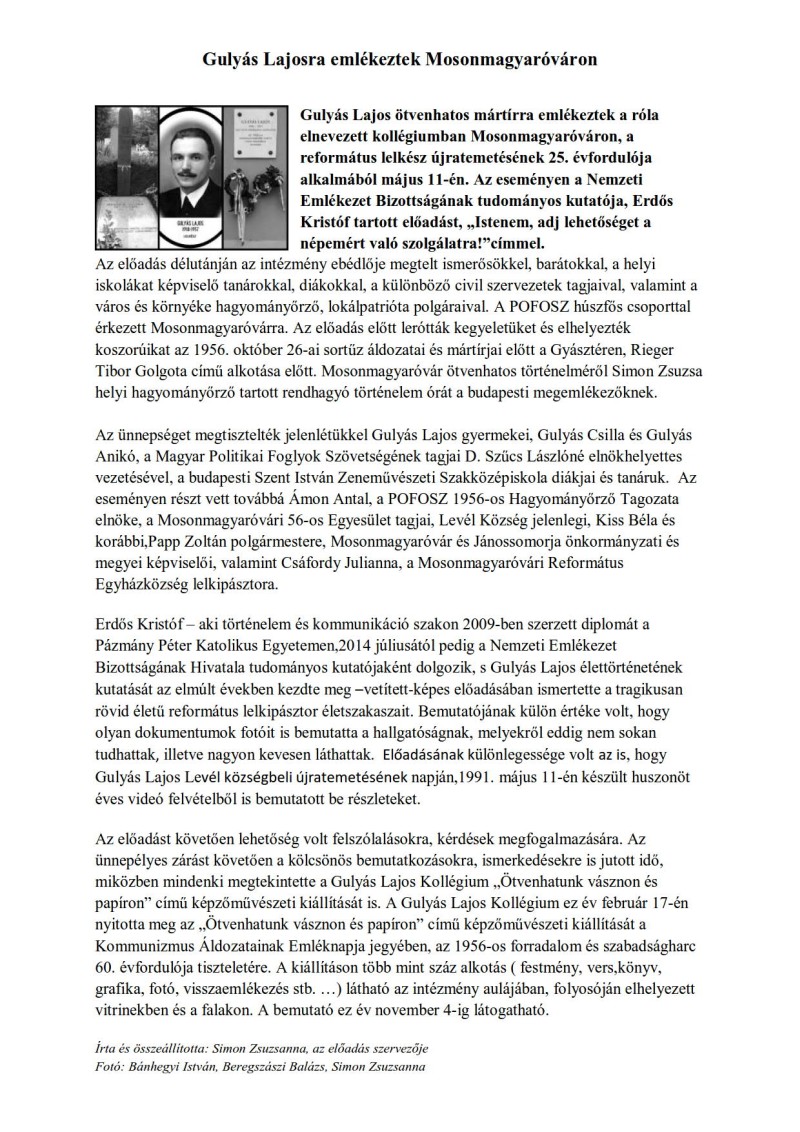 Gulyás Lajosra emlékeztek Mosonmagyaróváron

GULYÁS LAJOS 1918-1957

Gulyás Lajos ötvenhatos mártírra emlékeztek a róla elnevezett kollégiumban Mosonmagyaróváron, a református lelkész újratemetésének 25. évfordulója alkalmából május 11-én. Az eseményen a Nemzeti Emlékezet Bizottságának tudományos kutatója, Erdős Kristóf tartott előadást, „Istenem, adj lehetőséget a népemért való szolgálatra!”címmel.

Az előadás délutánján az intézmény ebédlője megtelt ismerősökkel, barátokkal, a helyi iskolákat képviselő tanárokkal, diákokkal, a különböző civil szervezetek tagjaival, valamint a város és környéke hagyományőrző, lokálpatrióta polgáraival. A POFOSZ húszfős csoporttal érkezett Mosonmagyaróvárra. Az előadás előtt lerótták kegyeletüket és elhelyezték koszorúikat az 1956. október 26-ai sortűz áldozatai és mártírjai előtt a Gyásztéren, Rieger Tibor Golgota című alkotása előtt. Mosonmagyaróvár ötvenhatos történelméről Simon Zsuzsa helyi hagyományőrző tartott rendhagyó történelem órát a budapesti megemlékezőknek.

Az ünnepséget megtisztelték jelenlétükkel Gulyás Lajos gyermekei, Gulyás Csilla és Gulyás Anikó, a Magyar Politikai Foglyok Szövetségének tagjai D. Szűcs Lászlóné elnökhelyettes vezetésével, a budapesti Szent István Zeneművészeti Szakközépiskola diákjai és tanáruk. Az eseményen részt vett továbbá Ámon Antal, a POFOSZ 1956-os Hagyományőrző Tagozata elnöke, a Mosonmagyaróvári 56-os Egyesület tagjai, Levél Község jelenlegi, Kiss Béla és korábbi,Papp Zoltán polgármestere, Mosonmagyaróvár és Jánossomorja önkormányzati és megyei képviselői, valamint Csáfordy Julianna, a Mosonmagyaróvári Református Egyházközség lelkipásztora.

Erdős Kristóf – aki történelem és kommunikáció szakon 2009-ben szerzett diplomát a Pázmány Péter Katolikus Egyetemen,2014 júliusától pedig a Nemzeti Emlékezet Bizottságának Hivatala tudományos kutatójaként dolgozik, s Gulyás Lajos élettörténetének kutatását az elmúlt években kezdte meg –vetített-képes előadásában ismertette a tragikusan rövid életű református lelkipásztor életszakaszait. Bemutatójának külön értéke volt, hogy olyan dokumentumok fotóit is bemutatta a hallgatóságnak, melyekről eddig nem sokan tudhattak, illetve nagyon kevesen láthattak. Előadásának különlegessége volt az is, hogy Gulyás Lajos Levél községbeli újratemetésének napján,1991. május 11-én készült huszonöt éves videó felvételből is bemutatott be részleteket.

Az előadást követően lehetőség volt felszólalásokra, kérdések megfogalmazására. Az ünnepélyes zárást követően a kölcsönös bemutatkozásokra, ismerkedésekre is jutott idő, miközben mindenki megtekintette a Gulyás Lajos Kollégium „Ötvenhatunk vásznon és papíron” című képzőművészeti kiállítását is. A Gulyás Lajos Kollégium ez év február 17-én nyitotta meg az „Ötvenhatunk vásznon és papíron” című képzőművészeti kiállítását a Kommunizmus Áldozatainak Emléknapja jegyében, az 1956-os forradalom és szabadságharc 60. évfordulója tiszteletére. A kiállításon több mint száz alkotás ( festmény, vers,könyv, grafika, fotó, visszaemlékezés stb. …) látható az intézmény aulájában, folyosóján elhelyezett vitrinekben és a falakon. A bemutató ez év november 4-ig látogatható.

Írta és összeállította: Simon Zsuzsanna, az előadás szervezője
Fotó: Bánhegyi István, Beregszászi Balázs, Simon Zsuzsanna